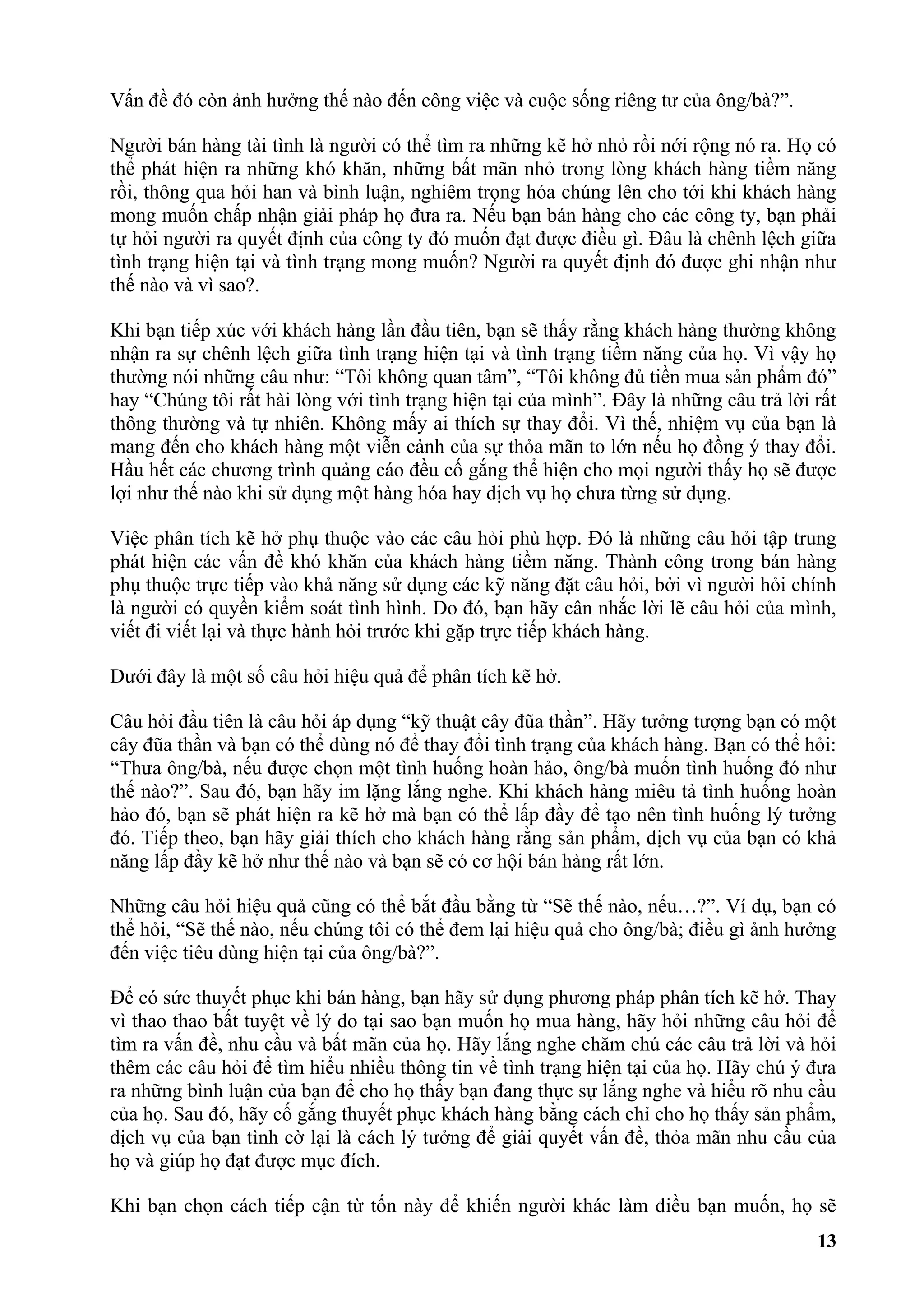 Vấn đề đó còn ảnh hưởng thế nào đến công việc và cuộc sống riêng tư của ông/bà?”.

Người bán hàng tài tình là người có thể tìm ra những kẽ hở nhỏ rồi nới rộng nó ra. Họ có thể phát hiện ra những khó khăn, những bất mãn nhỏ trong lòng khách hàng tiềm năng rồi, thông qua hỏi han và bình luận, nghiêm trọng hóa chúng lên cho tới khi khách hàng mong muốn chấp nhận giải pháp họ đưa ra. Nếu bạn bán hàng cho các công ty, bạn phải tự hỏi người ra quyết định của công ty đó muốn đạt được điều gì. Đâu là chênh lệch giữa tình trạng hiện tại và tình trạng mong muốn? Người ra quyết định đó được ghi nhận như thế nào và vì sao?.

Khi bạn tiếp xúc với khách hàng lần đầu tiên, bạn sẽ thấy rằng khách hàng thường không nhận ra sự chênh lệch giữa tình trạng hiện tại và tình trạng tiềm năng của họ. Vì vậy họ thường nói những câu như: “Tôi không quan tâm”, “Tôi không đủ tiền mua sản phẩm đó” hay “Chúng tôi rất hài lòng với tình trạng hiện tại của mình”. Đây là những câu trả lời rất thông thường và tự nhiên. Không mấy ai thích sự thay đổi. Vì thế, nhiệm vụ của bạn là mang đến cho khách hàng một viễn cảnh của sự thỏa mãn to lớn nếu họ đồng ý thay đổi. Hầu hết các chương trình quảng cáo đều cố gắng thể hiện cho mọi người thấy họ sẽ được lợi như thế nào khi sử dụng một hàng hóa hay dịch vụ họ chưa từng sử dụng.

Việc phân tích kẽ hở phụ thuộc vào các câu hỏi phù hợp. Đó là những câu hỏi tập trung phát hiện các vấn đề khó khăn của khách hàng tiềm năng. Thành công trong bán hàng phụ thuộc trực tiếp vào khả năng sử dụng các kỹ năng đặt câu hỏi, bởi vì người hỏi chính là người có quyền kiểm soát tình hình. Do đó, bạn hãy cân nhắc lời lẽ câu hỏi của mình, viết đi viết lại và thực hành hỏi trước khi gặp trực tiếp khách hàng.

Dưới đây là một số câu hỏi hiệu quả để phân tích kẽ hở.

Câu hỏi đầu tiên là câu hỏi áp dụng “kỹ thuật cây đũa thần”. Hãy tưởng tượng bạn có một cây đũa thần và bạn có thể dùng nó để thay đổi tình trạng của khách hàng. Bạn có thể hỏi: “Thưa ông/bà, nếu được chọn một tình huống hoàn hảo, ông/bà muốn tình huống đó như thế nào?”. Sau đó, bạn hãy im lặng lắng nghe. Khi khách hàng miêu tả tình huống hoàn hảo đó, bạn sẽ phát hiện ra kẽ hở mà bạn có thể lấp đầy để tạo nên tình huống lý tưởng đó. Tiếp theo, bạn hãy giải thích cho khách hàng rằng sản phẩm, dịch vụ của bạn có khả năng lấp đầy kẽ hở như thế nào và bạn sẽ có cơ hội bán hàng rất lớn.

Những câu hỏi hiệu quả cũng có thể bắt đầu bằng từ “Sẽ thế nào, nếu…?”. Ví dụ, bạn có thể hỏi, “Sẽ thế nào, nếu chúng tôi có thể đem lại hiệu quả cho ông/bà; điều gì ảnh hưởng đến việc tiêu dùng hiện tại của ông/bà?”.

Để có sức thuyết phục khi bán hàng, bạn hãy sử dụng phương pháp phân tích kẽ hở. Thay vì thao thao bất tuyệt về lý do tại sao bạn muốn họ mua hàng, hãy hỏi những câu hỏi để tìm ra vấn đề, nhu cầu và bất mãn của họ. Hãy lắng nghe chăm chú các câu trả lời và hỏi thêm các câu hỏi để tìm hiểu nhiều thông tin về tình trạng hiện tại của họ. Hãy chú ý đưa ra những bình luận của bạn để cho họ thấy bạn đang thực sự lắng nghe và hiểu rõ nhu cầu của họ. Sau đó, hãy cố gắng thuyết phục khách hàng bằng cách chỉ cho họ thấy sản phẩm, dịch vụ của bạn tình cờ lại là cách lý tưởng để giải quyết vấn đề, thỏa mãn nhu cầu của họ và giúp họ đạt được mục đích.

Khi bạn chọn cách tiếp cận từ tốn này để khiến người khác làm điều bạn muốn, họ sẽ

13